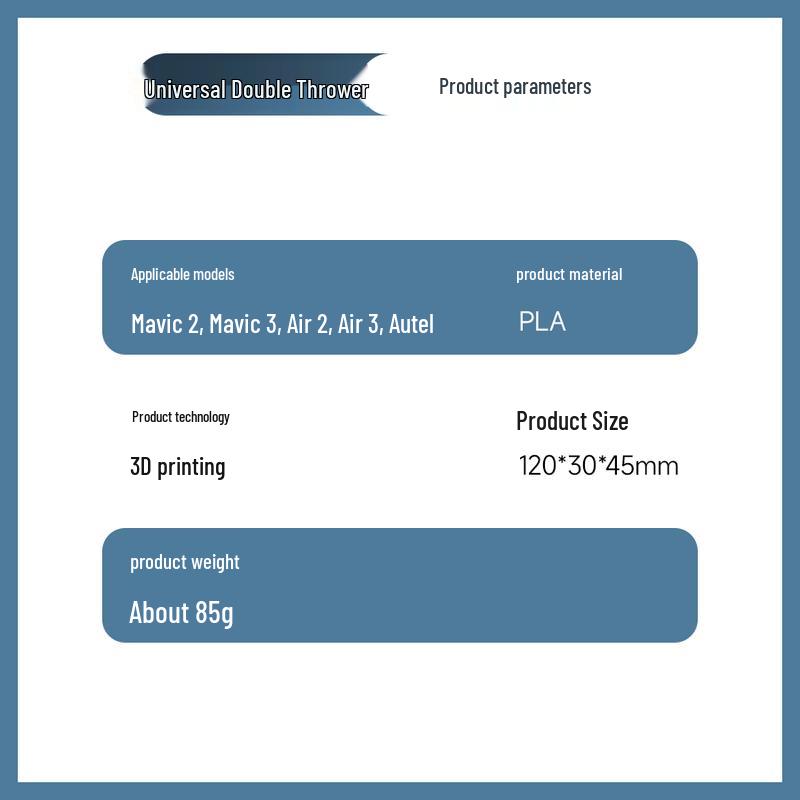 Universal Double Thrower

Product parameters

Applicable models

Mavic 2, Mavic 3, Air 2, Air 3, Autel

product material

PLA

Product technology

3D printing

Product Size

120*30*45mm

product weight

About 85g